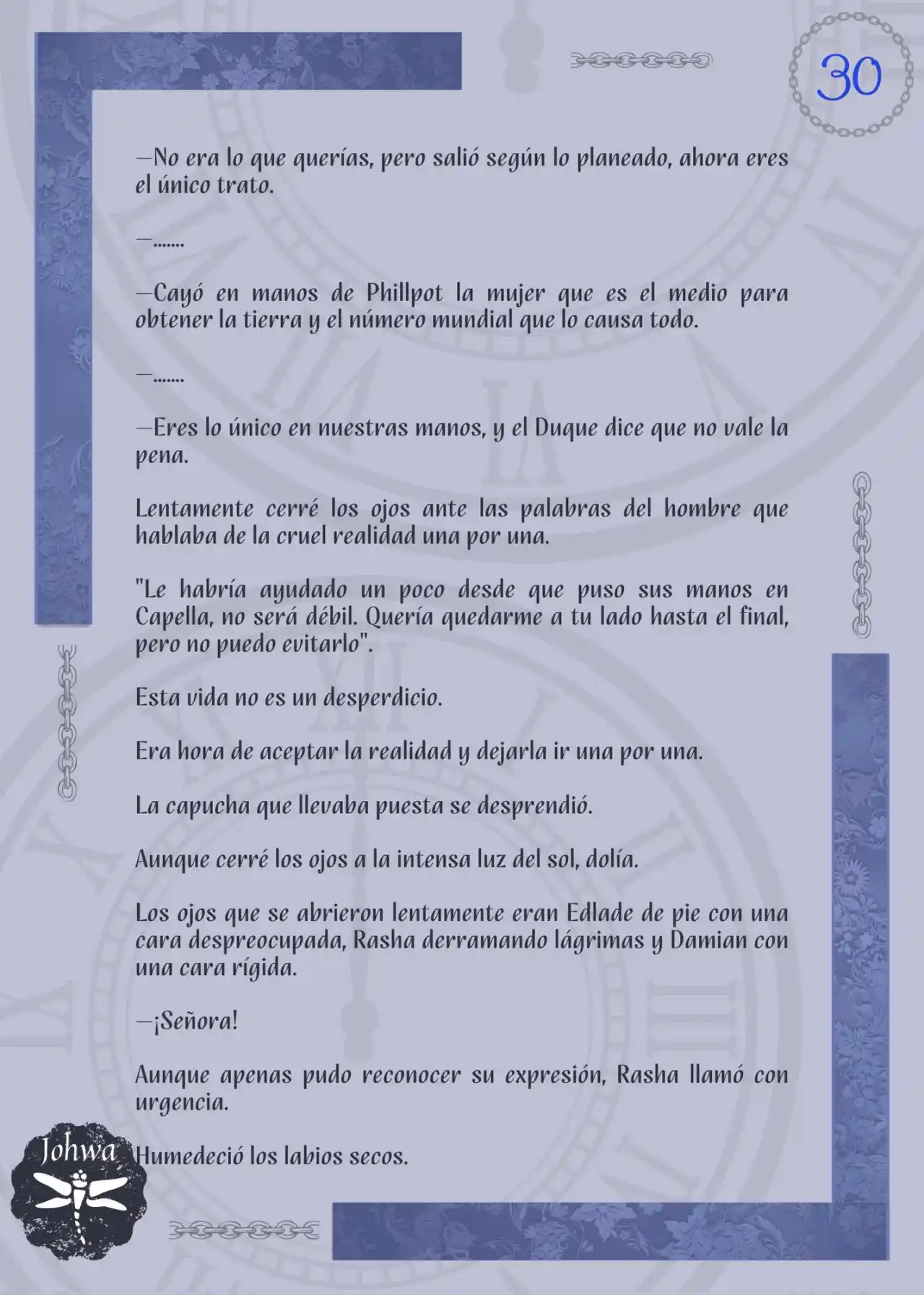 30

—No era lo que querías, pero salió según lo planeado, ahora eres el único trato.

—.......

—Cayó en manos de Phillpot la mujer que es el medio para obtener la tierra y el número mundial que lo causa todo.

—.......

—Eres lo único en nuestras manos, y el Duque dice que no vale la pena.

Lentamente cerré los ojos ante las palabras del hombre que hablaba de la cruel realidad una por una.

"Le habría ayudado un poco desde que puso sus manos en Capella, no será débil. Quería quedarme a tu lado hasta el final, pero no puedo evitarlo".

Esta vida no es un desperdicio.

Era hora de aceptar la realidad y dejarla ir una por una.

La capucha que llevaba puesta se desprendió.

Aunque cerré los ojos a la intensa luz del sol, dolía.

Los ojos que se abrieron lentamente eran Edlade de pie con una cara despreocupada, Rasha derramando lágrimas y Damian con una cara rígida.

—¡Señora!

Aunque apenas pudo reconocer su expresión, Rasha llamó con urgencia.

Humedeció los labios secos.

Johwa